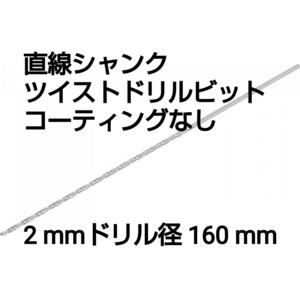 直線シャンク
ツイストドリルビット
コーティングなし

2 mmドリル径 160 mm